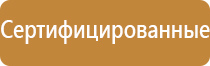 Сертифицированные